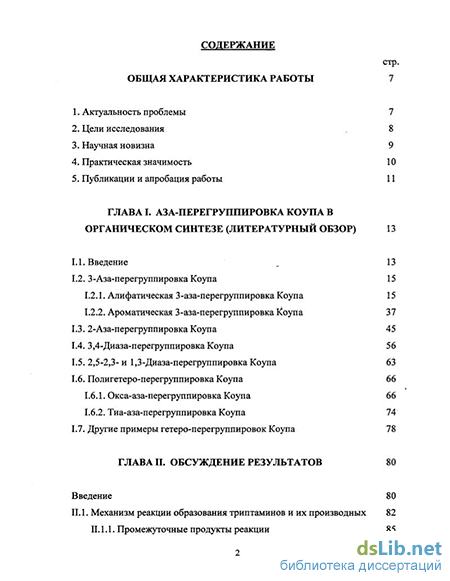 СОДЕРЖАНИЕ

стр.

ОБЩАЯ ХАРАКТЕРИСТИКА РАБОТЫ 7

1. Актуальность проблемы 7
2. Цели исследования 8
3. Научная новизна 9
4. Практическая значимость 10
5. Публикации и апробация работы 11

ГЛАВА I. АЗА-ПЕРЕГРУППИРОВКА КОУПА В ОРГАНИЧЕСКОМ СИНТЕЗЕ (ЛИТЕРАТУРНЫЙ ОБЗОР) 13

I.1. Введение 13
I.2. 3-Аза-перегруппировка Коупа 15
I.2.1. Алифатическая 3-аза-перегруппировка Коупа 15
I.2.2. Ароматическая 3-аза-перегруппировка Коупа 37
I.3. 2-Аза-перегруппировка Коупа 45
I.4. 3,4-Диаза-перегруппировка Коупа 56
I.5. 2,5-2,3- и 1,3-Диаза-перегруппировка Коупа 63
I.6. Полигетеро-перегруппировка Коупа 66
I.6.1. Окса-аза-перегруппировка Коупа 66
I.6.2. Тиа-аза-перегруппировка Коупа 74
I.7. Другие примеры гетеро-перегруппировок Коупа 78

ГЛАВА II. ОБСУЖДЕНИЕ РЕЗУЛЬТАТОВ 80

Введение 80
II.1. Механизм реакции образования триптаминов и их производных 82
II.1.1. Промежуточные продукты реакции 85

2

dsLib.net
библиотека диссертаций